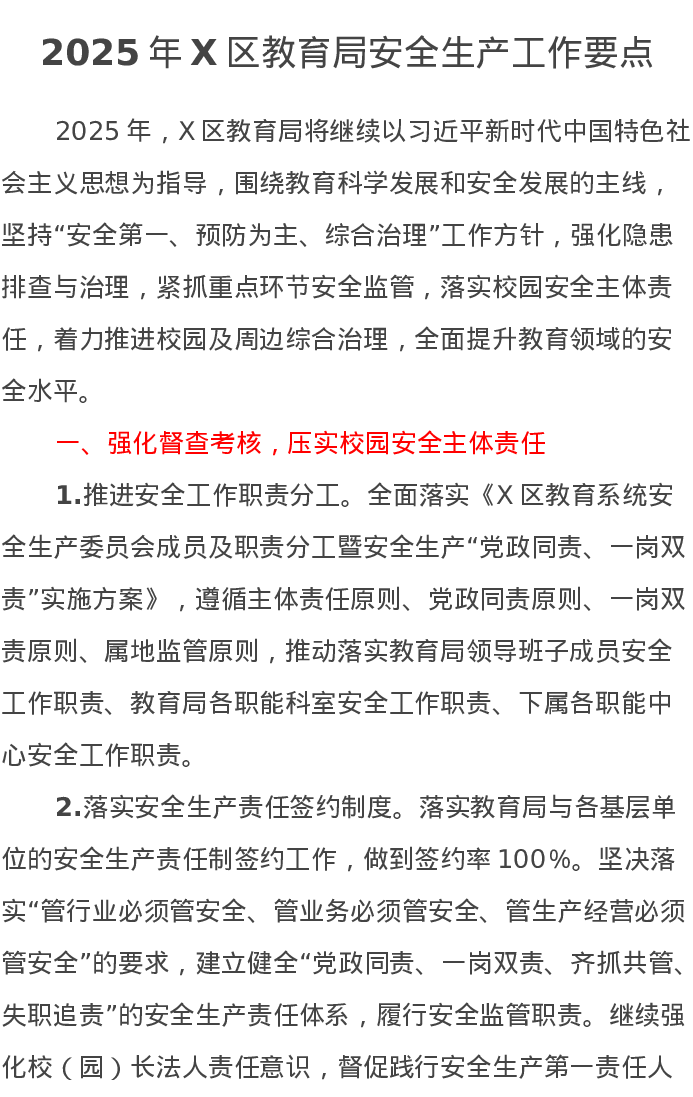 2025年X区教育局安全生产工作要点

2025年，X区教育局将继续以习近平新时代中国特色社会主义思想为指导，围绕教育科学发展和安全发展的主线，坚持“安全第一、预防为主、综合治理”工作方针，强化隐患排查与治理，紧抓重点环节安全监管，落实校园安全主体责任，着力推进校园及周边综合治理，全面提升教育领域的安全水平。

一、强化督查考核，压实校园安全主体责任

1.推进安全工作职责分工。全面落实《X区教育系统安全生产委员会成员及职责分工暨安全生产“党政同责、一岗双责”实施方案》，遵循主体责任原则、党政同责原则、一岗双责原则、属地监管原则，推动落实教育局领导班子成员安全工作职责、教育局各职能科室安全工作职责、下属各职能中心安全工作职责。

2.落实安全生产责任签约制度。落实教育局与各基层单位的安全生产责任制签约工作，做到签约率100%。坚决落实“管行业必须管安全、管业务必须管安全、管生产经营必须管安全”的要求，建立健全“党政同责、一岗双责、齐抓共管、失职追责”的安全生产责任体系，履行安全监管职责。继续强化校（园）长法人责任意识，督促践行安全生产第一责任人